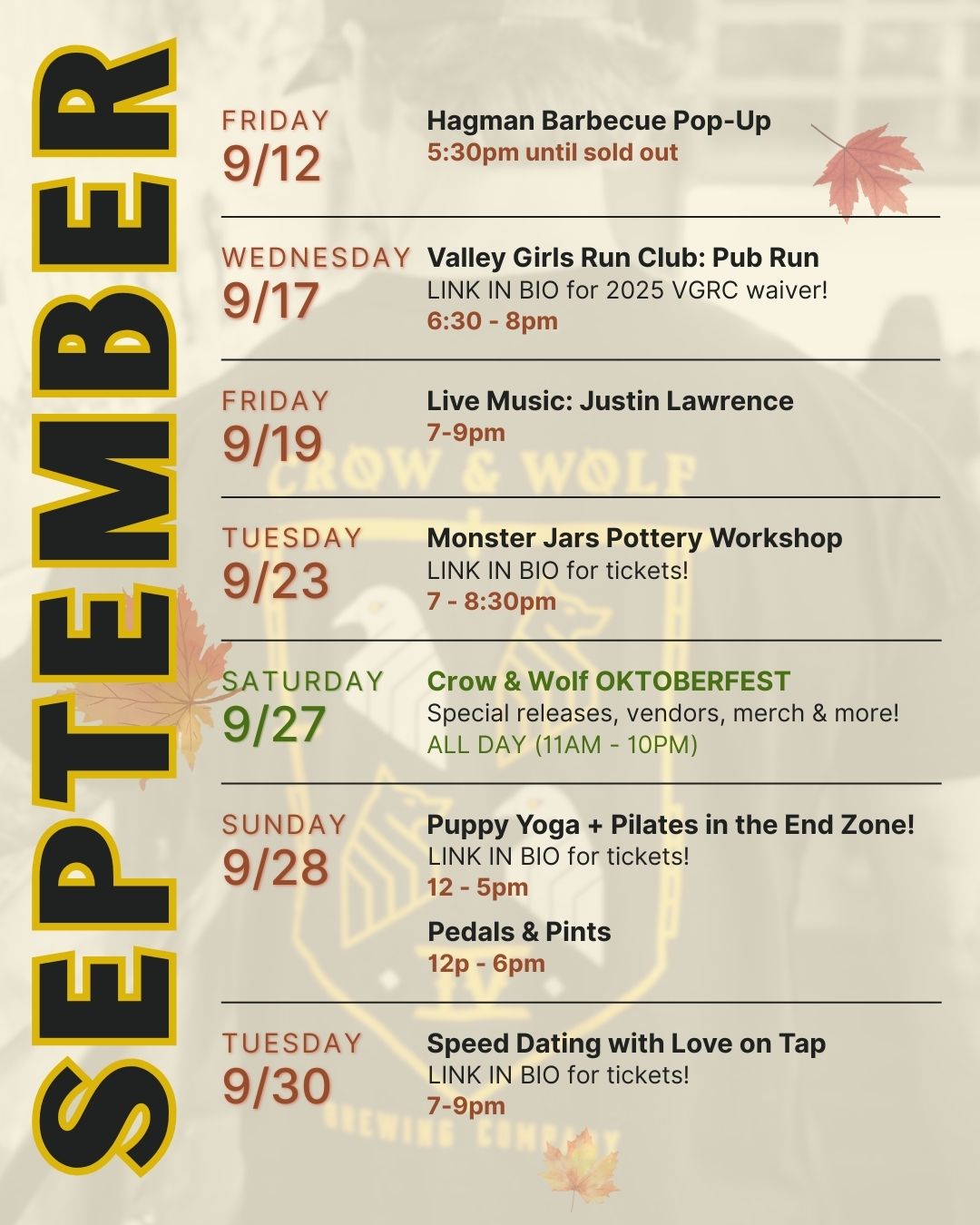 SEPTEMBER

FRIDAY
9/12

Hagman Barbecue Pop-Up
5:30pm until sold out

WEDNESDAY
9/17

Valley Girls Run Club: Pub Run
LINK IN BIO for 2025 VGRC waiver!
6:30 - 8pm

FRIDAY
9/19

Live Music: Justin Lawrence
7-9pm

TUESDAY
9/23

Monster Jars Pottery Workshop
LINK IN BIO for tickets!
7 - 8:30pm

SATURDAY
9/27

Crow & Wolf OKTOBERFEST
Special releases, vendors, merch & more!
ALL DAY (11AM - 10PM)

SUNDAY
9/28

Puppy Yoga + Pilates in the End Zone!
LINK IN BIO for tickets!
12 - 5pm

Pedals & Pints
12p - 6pm

TUESDAY
9/30

Speed Dating with Love on Tap
LINK IN BIO for tickets!
7-9pm

CROW & WOLF
BREWING COMPANY